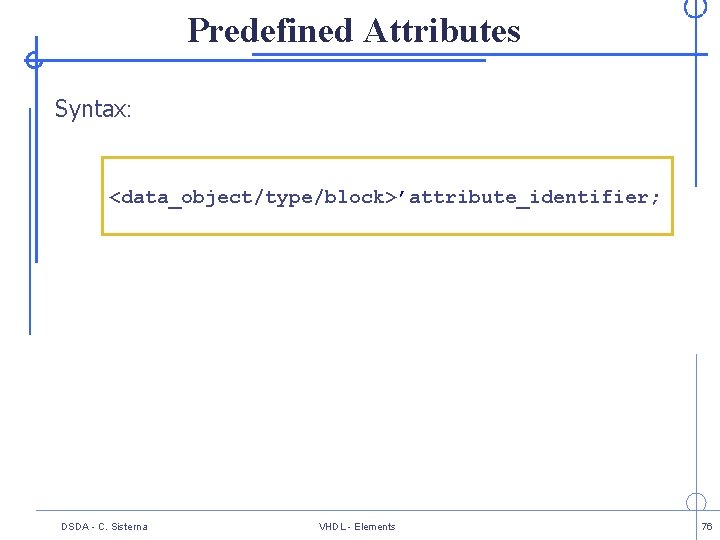 Predefined Attributes

Syntax:

<data_object/type/block>'attribute_identifier;

DSDA - C. Sisterna

VHDL - Elements

76